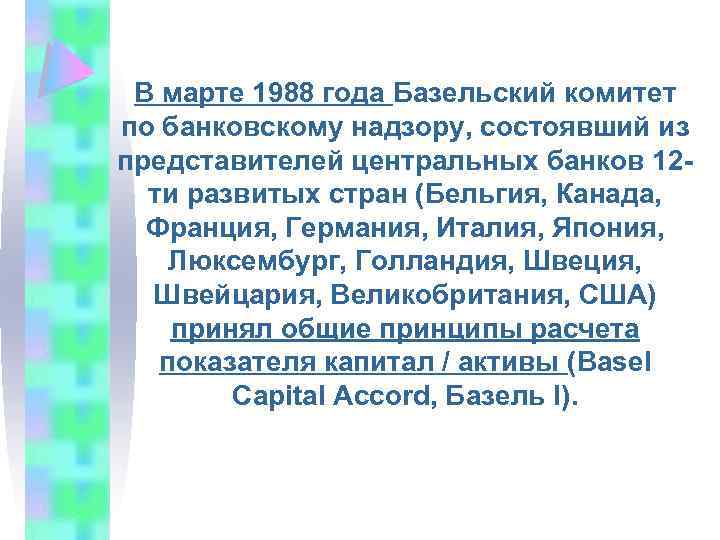 В марте 1988 года Базельский комитет по банковскому надзору, состоявший из представителей центральных банков 12-ти развитых стран (Бельгия, Канада, Франция, Германия, Италия, Япония, Люксембург, Голландия, Швеция, Швейцария, Великобритания, США) принял общие принципы расчета показателя капитал / активы (Basel Capital Accord, Базель I).